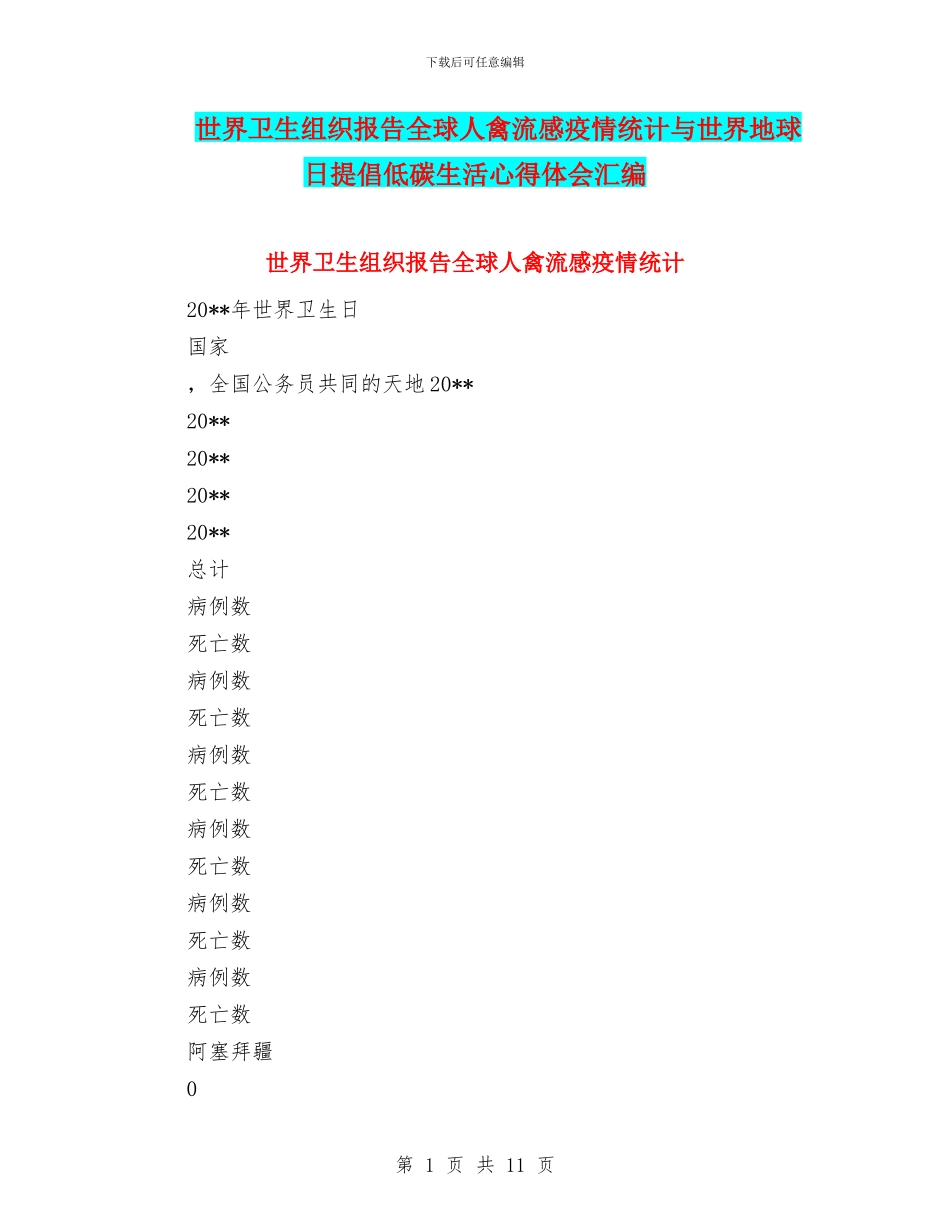 下载后可任意编辑

世界卫生组织报告全球人禽流感疫情统计与世界地球日提倡低碳生活心得体会汇编

世界卫生组织报告全球人禽流感疫情统计

20**年世界卫生日

国家

，全国公务员共同的天地20**

20**

20**

20**

20**

总计

病例数

死亡数

病例数

死亡数

病例数

死亡数

病例数

死亡数

病例数

死亡数

病例数

死亡数

阿塞拜疆

0

第 1 页 共 11 页